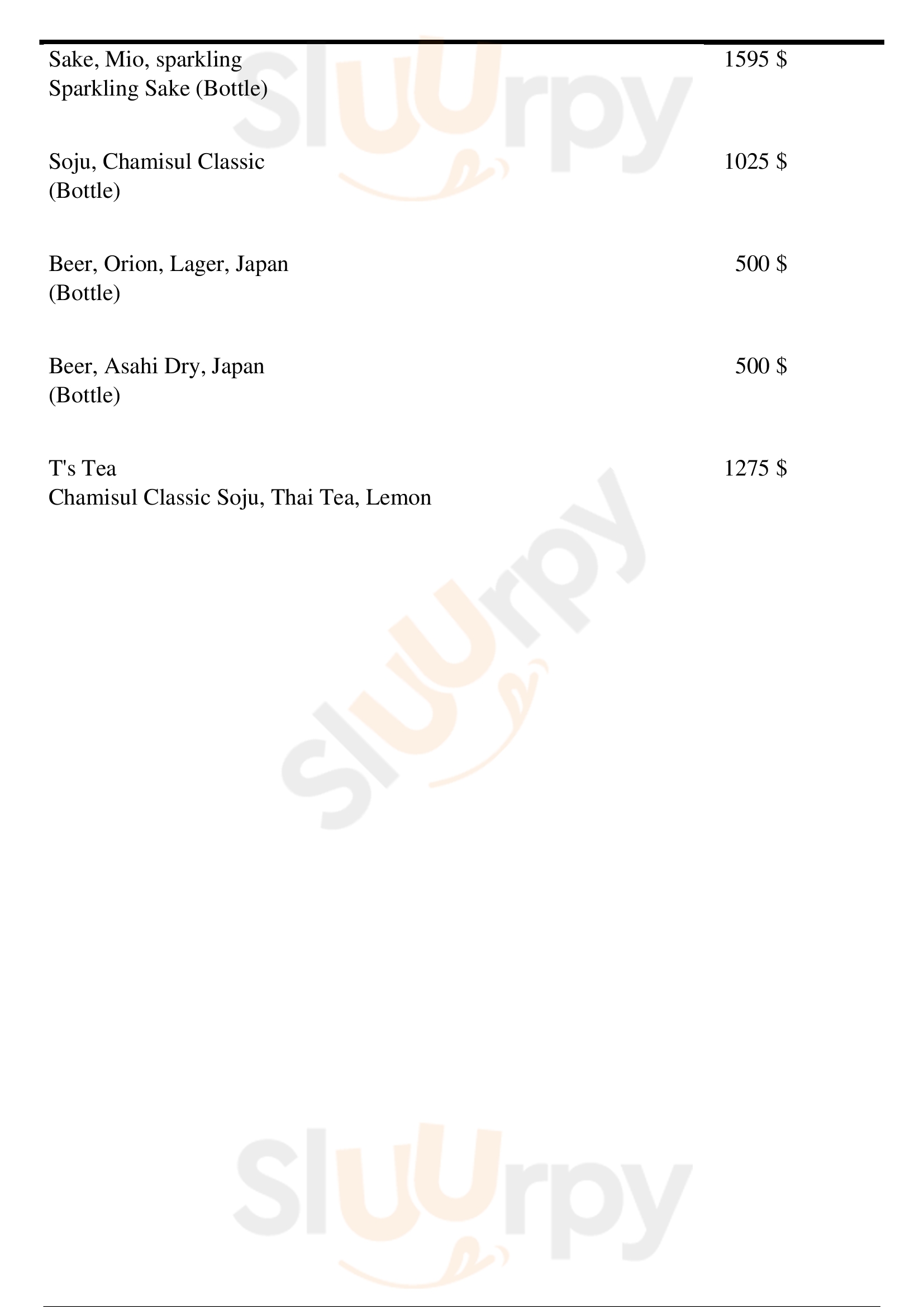 Sake, Mio, sparkling
Sparkling Sake (Bottle)
1595 $

Soju, Chamisul Classic
(Bottle)
1025 $

Beer, Orion, Lager, Japan
(Bottle)
500 $

Beer, Asahi Dry, Japan
(Bottle)
500 $

T's Tea
Chamisul Classic Soju, Thai Tea, Lemon
1275 $

Sluurpy